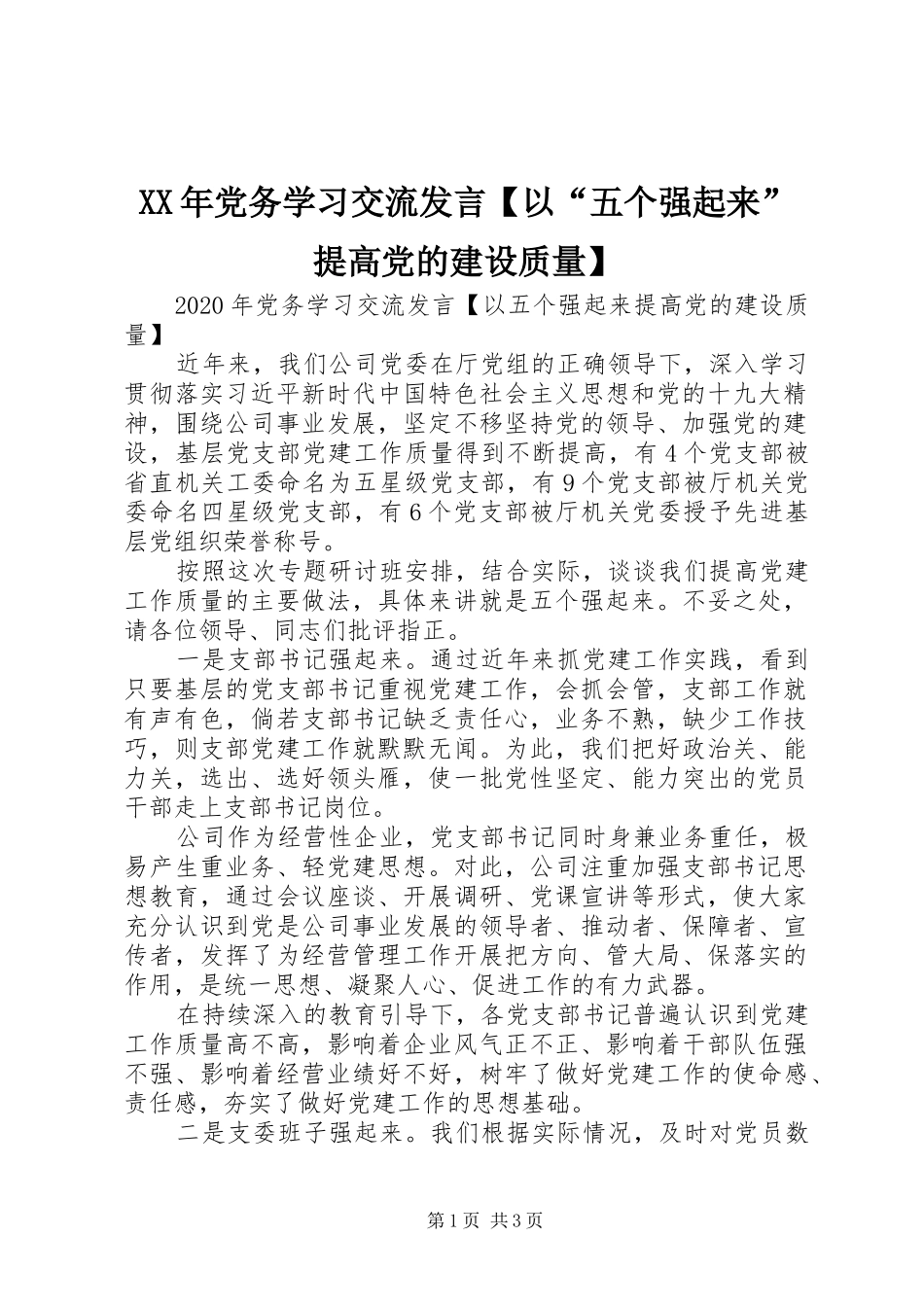 XX年党务学习交流发言【以“五个强起来”提高党的建设质量】

2020年党务学习交流发言【以五个强起来提高党的建设质量】

近年来，我们公司党委在厅党组的正确领导下，深入学习贯彻落实习近平新时代中国特色社会主义思想和党的十九大精神，围绕公司事业发展，坚定不移坚持党的领导、加强党的建设，基层党支部党建工作质量得到不断提高，有4个党支部被省直机关工委命名为五星级党支部，有9个党支部被厅机关党委命名四星级党支部，有6个党支部被厅机关党委授予先进基层党组织荣誉称号。

按照这次专题研讨班安排，结合实际，谈谈我们提高党建工作质量的主要做法，具体来讲就是五个强起来。不妥之处，请各位领导、同志们批评指正。

一是支部书记强起来。通过近年来抓党建工作实践，看到只要基层的党支部书记重视党建工作，会抓会管，支部工作就有声有色，倘若支部书记缺乏责任心，业务不熟，缺少工作技巧，则支部党建工作就默默无闻。为此，我们把好政治关、能力关，选出、选好领头雁，使一批党性坚定、能力突出的党员干部走上支部书记岗位。

公司作为经营性企业，党支部书记同时身兼业务重任，极易产生重业务、轻党建思想。对此，公司注重加强支部书记思想教育，通过会议座谈、开展调研、党课宣讲等形式，使大家充分认识到党是公司事业发展的领导者、推动者、保障者、宣传者，发挥了为经营管理工作开展把方向、管大局、保落实的作用，是统一思想、凝聚人心、促进工作的有力武器。

在持续深入的教育引导下，各党支部书记普遍认识到党建工作质量高不高，影响着企业风气正不正、影响着干部队伍强不强、影响着经营业绩好不好，树牢了做好党建工作的使命感、责任感，夯实了做好党建工作的思想基础。

二是支委班子强起来。我们根据实际情况，及时对党员数

第1页 共3页